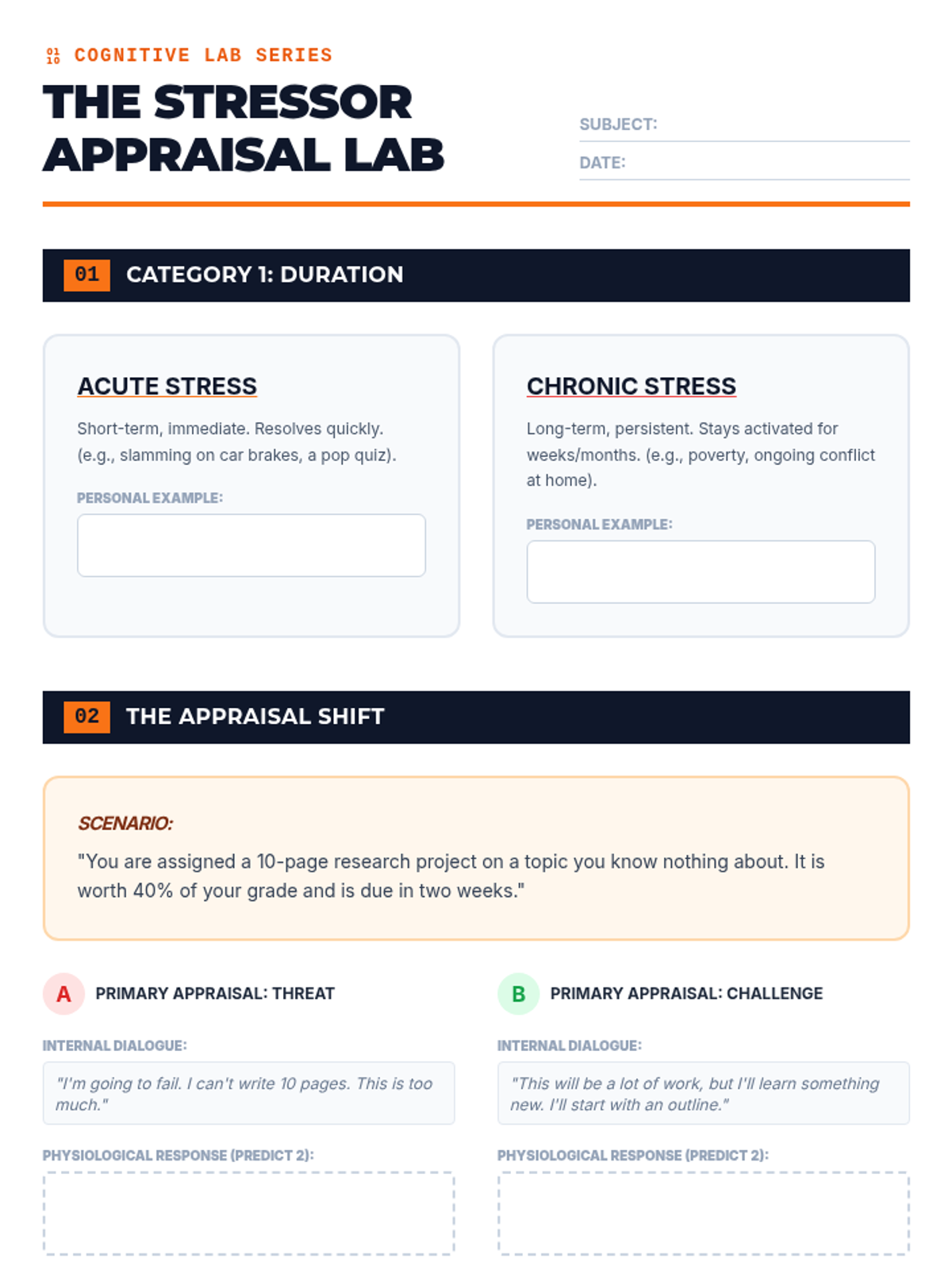 01 10 COGNITIVE LAB SERIES

THE STRESSOR APPRAISAL LAB

SUBJECT:

DATE:

01 CATEGORY 1: DURATION

ACUTE STRESS

Short-term, immediate. Resolves quickly. (e.g., slamming on car brakes, a pop quiz).

PERSONAL EXAMPLE:

CHRONIC STRESS

Long-term, persistent. Stays activated for weeks/months. (e.g., poverty, ongoing conflict at home).

PERSONAL EXAMPLE:

02 THE APPRAISAL SHIFT

SCENARIO:

"You are assigned a 10-page research project on a topic you know nothing about. It is worth 40% of your grade and is due in two weeks."

A PRIMARY APPRAISAL: THREAT

INTERNAL DIALOGUE:

"I'm going to fail. I can't write 10 pages. This is too much."

PHYSIOLOGICAL RESPONSE (PREDICT 2):

B PRIMARY APPRAISAL: CHALLENGE

INTERNAL DIALOGUE:

"This will be a lot of work, but I'll learn something new. I'll start with an outline."

PHYSIOLOGICAL RESPONSE (PREDICT 2):